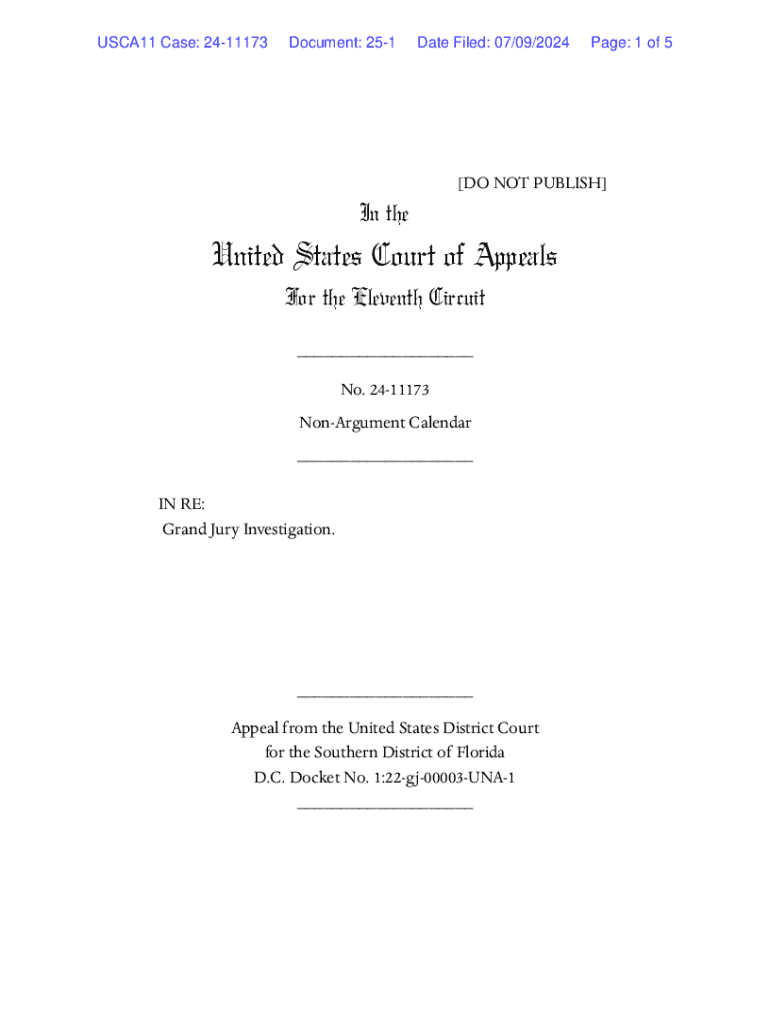 USCA11 Case: 24-11173 Document: 25-1 Date Filed: 07/09/2024 Page: 1 of 5

[DO NOT PUBLISH]

In the

United States Court of Appeals

For the Eleventh Circuit

____________________

No. 24-11173

Non-Argument Calendar

____________________

IN RE:
Grand Jury Investigation.

____________________

Appeal from the United States District Court
for the Southern District of Florida
D.C. Docket No. 1:22-gj-00003-UNA-1
____________________